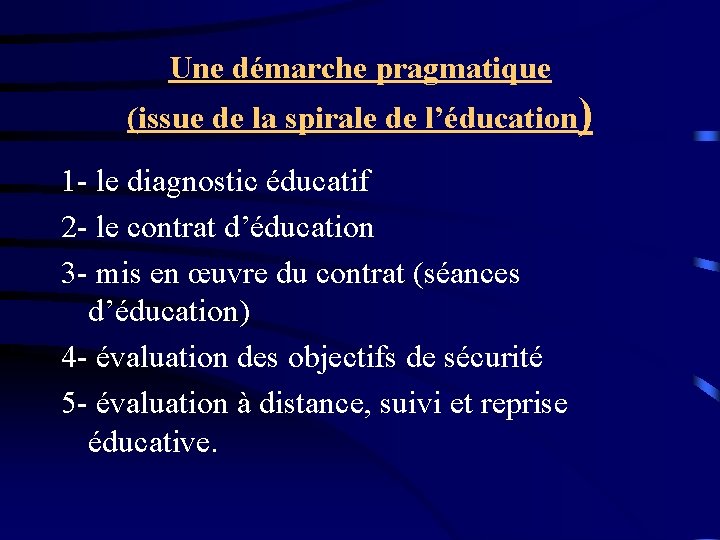 Une démarche pragmatique
(issue de la spirale de l'éducation)

1- le diagnostic éducatif

2- le contrat d'éducation

3- mis en œuvre du contrat (séances d'éducation)

4- évaluation des objectifs de sécurité

5- évaluation à distance, suivi et reprise éducative.